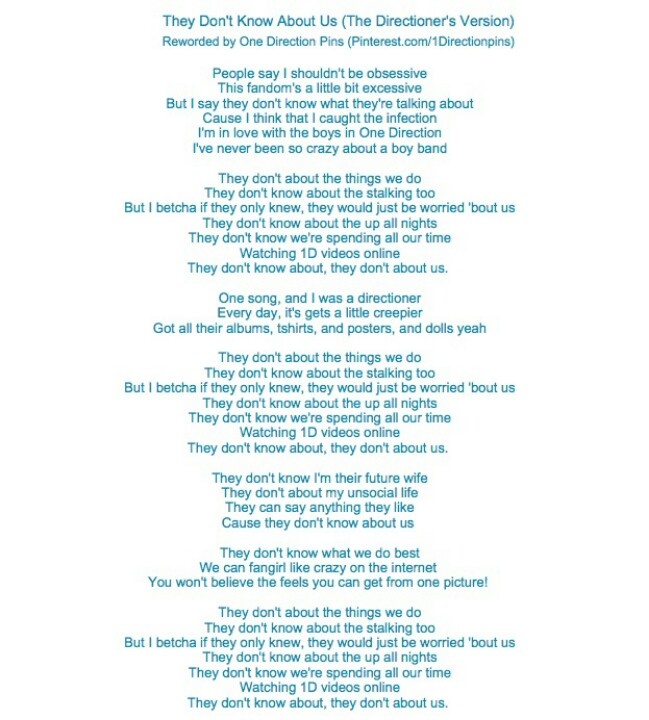 They Don't Know About Us (The Directioner's Version)
Reworded by One Direction Pins (Pinterest.com/1Directionpins)

People say I shouldn't be obsessive
This fandom's a little bit excessive
But I say they don't know what they're talking about
Cause I think that I caught the infection
I'm in love with the boys in One Direction
I've never been so crazy about a boy band

They don't about the things we do
They don't know about the stalking too
But I betcha if they only knew, they would just be worried 'bout us
They don't know about the up all nights
They don't know we're spending all our time
Watching 1D videos online
They don't know about, they don't about us.

One song, and I was a directioner
Every day, it's gets a little creepier
Got all their albums, tshirts, and posters, and dolls yeah

They don't about the things we do
They don't know about the stalking too
But I betcha if they only knew, they would just be worried 'bout us
They don't know about the up all nights
They don't know we're spending all our time
Watching 1D videos online
They don't know about, they don't about us.

They don't know I'm their future wife
They don't about my unsocial life
They can say anything they like
Cause they don't know about us

They don't know what we do best
We can fangirl like crazy on the internet
You won't believe the feels you can get from one picture!

They don't about the things we do
They don't know about the stalking too
But I betcha if they only knew, they would just be worried 'bout us
They don't know about the up all nights
They don't know we're spending all our time
Watching 1D videos online
They don't know about, they don't about us.